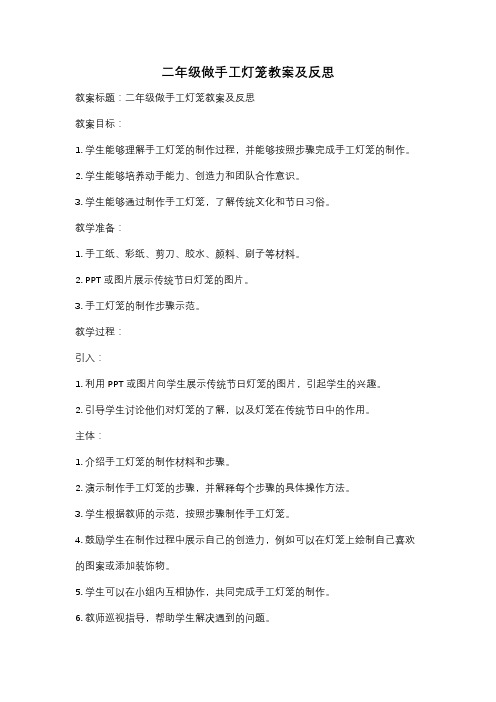 二年级做手工灯笼教案及反思

教案标题：二年级做手工灯笼教案及反思

教案目标：

1. 学生能够理解手工灯笼的制作过程，并能够按照步骤完成手工灯笼的制作。

2. 学生能够培养动手能力、创造力和团队合作意识。

3. 学生能够通过制作手工灯笼，了解传统文化和节日习俗。

教学准备：

1. 手工纸、彩纸、剪刀、胶水、颜料、刷子等材料。

2. PPT 或图片展示传统节日灯笼的图片。

3. 手工灯笼的制作步骤示范。

教学过程：

引入：

1. 利用 PPT 或图片向学生展示传统节日灯笼的图片，引起学生的兴趣。

2. 引导学生讨论他们对灯笼的了解，以及灯笼在传统节日中的作用。

主体：

1. 介绍手工灯笼的制作材料和步骤。

2. 演示制作手工灯笼的步骤，并解释每个步骤的具体操作方法。

3. 学生根据教师的示范，按照步骤制作手工灯笼。

4. 鼓励学生在制作过程中展示自己的创造力，例如可以在灯笼上绘制自己喜欢的图案或添加装饰物。

5. 学生可以在小组内互相协作，共同完成手工灯笼的制作。

6. 教师巡视指导，帮助学生解决遇到的问题。